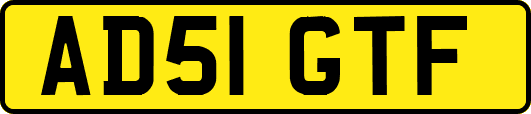 AD51 GTF